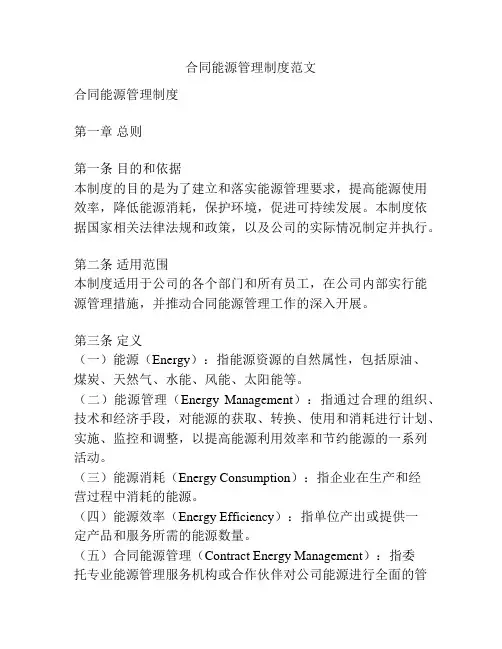 合同能源管理制度范文

合同能源管理制度

第一章 总则

第一条 目的和依据
本制度的目的是为了建立和落实能源管理要求，提高能源使用效率，降低能源消耗，保护环境，促进可持续发展。本制度依据国家相关法律法规和政策，以及公司的实际情况制定并执行。

第二条 适用范围
本制度适用于公司的各个部门和所有员工，在公司内部实行能源管理措施，并推动合同能源管理工作的深入开展。

第三条 定义
（一）能源（Energy）：指能源资源的自然属性，包括原油、煤炭、天然气、水能、风能、太阳能等。
（二）能源管理（Energy Management）：指通过合理的组织、技术和经济手段，对能源的获取、转换、使用和消耗进行计划、实施、监控和调整，以提高能源利用效率和节约能源的一系列活动。
（三）能源消耗（Energy Consumption）：指企业在生产和经营过程中消耗的能源。
（四）能源效率（Energy Efficiency）：指单位产出或提供一定产品和服务所需的能源数量。
（五）合同能源管理（Contract Energy Management）：指委托专业能源管理服务机构或合作伙伴对公司能源进行全面的管